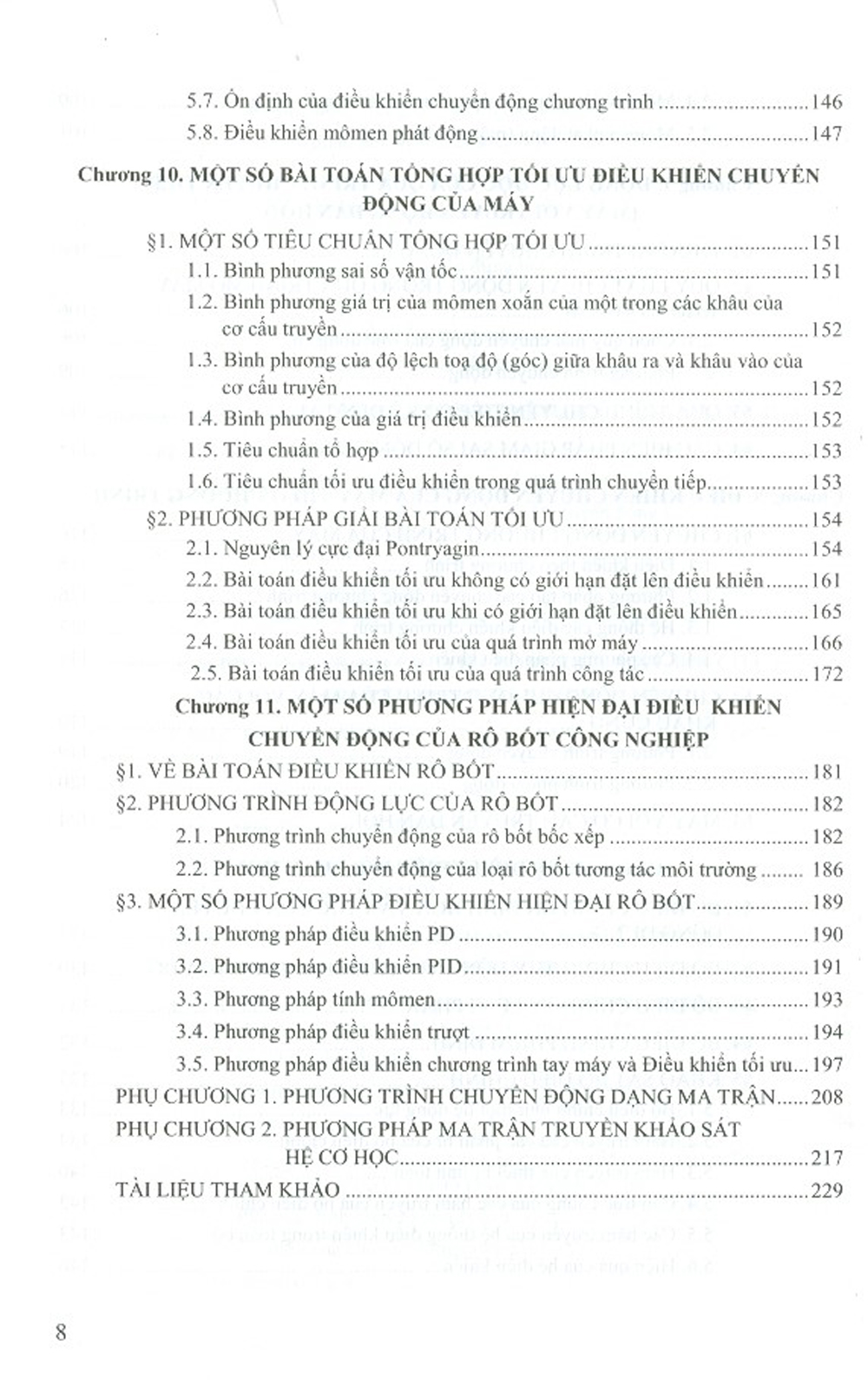 5.7. Ổn định của điều khiển chuyển động chương trình 146
5.8. Điều khiển mômen phát động 147

Chương 10. MỘT SỐ BÀI TOÁN TỔNG HỢP TỐI ƯU ĐIỀU KHIỂN CHUYỂN ĐỘNG CỦA MÁY

§1. MỘT SỐ TIÊU CHUẨN TỔNG HỢP TỐI ƯU 151
1.1. Bình phương sai số vận tốc 151
1.2. Bình phương giá trị của mômen xoắn của một trong các khâu của cơ cấu truyền 152
1.3. Bình phương của độ lệch toạ độ (góc) giữa khâu ra và khâu vào của cơ cấu truyền 152
1.4. Bình phương của giá trị điều khiển 152
1.5. Tiêu chuẩn tổ hợp 153
1.6. Tiêu chuẩn tối ưu điều khiển trong quá trình chuyển tiếp 153
§2. PHƯƠNG PHÁP GIẢI BÀI TOÁN TỐI ƯU 154
2.1. Nguyên lý cực đại Pontryagin 154
2.2. Bài toán điều khiển tối ưu không có giới hạn đặt lên điều khiển 161
2.3. Bài toán điều khiển tối ưu khi có giới hạn đặt lên điều khiển 165
2.4. Bài toán điều khiển tối ưu của quá trình mở máy 166
2.5. Bài toán điều khiển tối ưu của quá trình công tác 172

Chương 11. MỘT SỐ PHƯƠNG PHÁP HIỆN ĐẠI ĐIỀU KHIỂN CHUYỂN ĐỘNG CỦA RÔ BỐT CÔNG NGHIỆP

§1. VỀ BÀI TOÁN ĐIỀU KHIỂN RÔ BỐT 181
§2. PHƯƠNG TRÌNH ĐỘNG LỰC CỦA RÔ BỐT 182
2.1. Phương trình chuyển động của rô bốt bốc xếp 182
2.2. Phương trình chuyển động của loại rô bốt tương tác môi trường 186
§3. MỘT SỐ PHƯƠNG PHÁP ĐIỀU KHIỂN HIỆN ĐẠI RÔ BỐT 189
3.1. Phương pháp điều khiển PD 190
3.2. Phương pháp điều khiển PID 191
3.3. Phương pháp tính mômen 193
3.4. Phương pháp điều khiển trượt 194
3.5. Phương pháp điều khiển chương trình tay máy và Điều khiển tối ưu 197
PHỤ CHƯƠNG 1. PHƯƠNG TRÌNH CHUYỂN ĐỘNG DẠNG MA TRẬN 208
PHỤ CHƯƠNG 2. PHƯƠNG PHÁP MA TRẬN TRUYỀN KHẢO SÁT HỆ CƠ HỌC 217
TÀI LIỆU THAM KHẢO 229

8